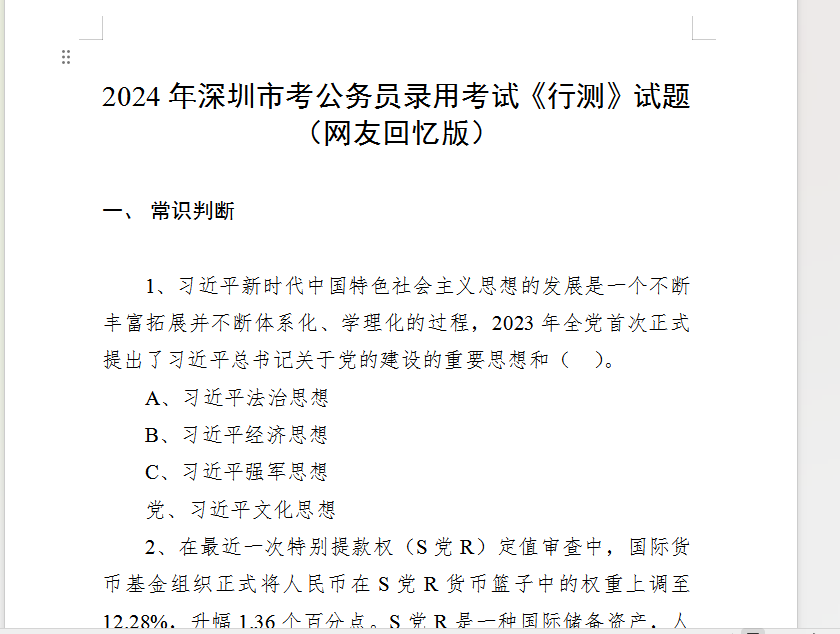 2024 年深圳市考公务员录用考试《行测》试题（网友回忆版）

一、 常识判断

1、习近平新时代中国特色社会主义思想的发展是一个不断丰富拓展并不断体系化、学理化的过程，2023 年全党首次正式提出了习近平总书记关于党的建设的重要思想和（ ）。

A、习近平法治思想

B、习近平经济思想

C、习近平强军思想

党、习近平文化思想

2、在最近一次特别提款权（S 党 R）定值审查中，国际货币基金组织正式将人民币在 S 党 R 货币篮子中的权重上调至 12.28%，升幅 1.36 个百分点。S 党 R 是一种国际储备资产，人